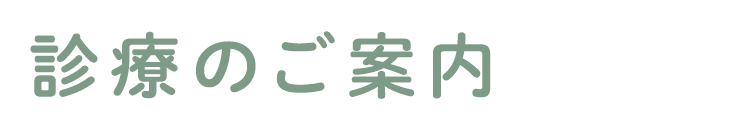 診療のご案内